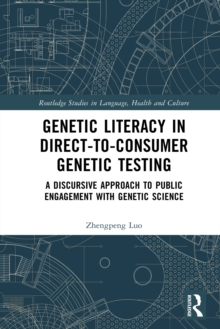 Routledge Studies in Language, Health and Culture

GENETIC LITERACY IN DIRECT-TO-CONSUMER GENETIC TESTING

A DISCURSIVE APPROACH TO PUBLIC ENGAGEMENT WITH GENETIC SCIENCE

Zhengpeng Luo

ROUTLEDGE